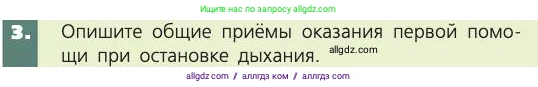 Ищите нас по запросу allgdz.com

3. Опишите общие приёмы оказания первой помощи при остановке дыхания. allgdz.com

allgdz com / аллгдз ком / аллгдз com